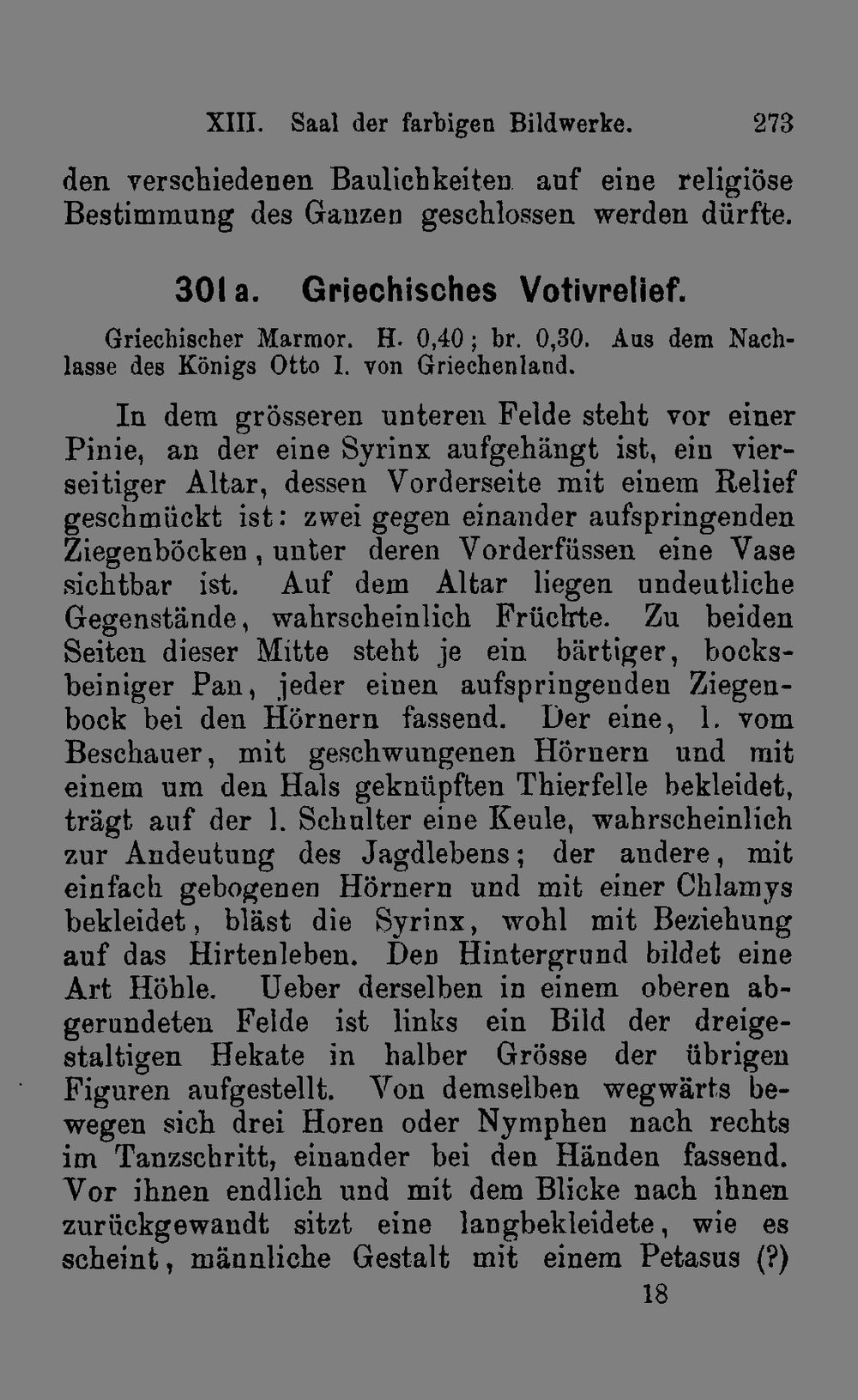 XIII. Saal der farbigen Bildwerke. 273

den verschiedenen Baulichkeiten auf eine religiöse Bestimmung des Ganzen geschlossen werden dürfte.

301 a. Griechisches Votivrelief.

Griechischer Marmor. H. 0,40; br. 0,30. Aus dem Nachlasse des Königs Otto I. von Griechenland.

In dem grösseren unteren Felde steht vor einer Pinie, an der eine Syrinx aufgehängt ist, ein vierseitiger Altar, dessen Vorderseite mit einem Relief geschmückt ist: zwei gegen einander aufspringenden Ziegenböcken, unter deren Vorderfüssen eine Vase sichtbar ist. Auf dem Altar liegen undeutliche Gegenstände, wahrscheinlich Früchte. Zu beiden Seiten dieser Mitte steht je ein bärtiger, bocksbeiniger Pan, jeder einen aufspringenden Ziegenbock bei den Hörnern fassend. Der eine, l. vom Beschauer, mit geschwungenen Hörnern und mit einem um den Hals geknüpften Thierfelle bekleidet, trägt auf der l. Schulter eine Keule, wahrscheinlich zur Andeutung des Jagdlebens; der andere, mit einfach gebogenen Hörnern und mit einer Chlamys bekleidet, bläst die Syrinx, wohl mit Beziehung auf das Hirtenleben. Den Hintergrund bildet eine Art Höhle. Ueber derselben in einem oberen abgerundeten Felde ist links ein Bild der dreigestaltigen Hekate in halber Grösse der übrigen Figuren aufgestellt. Von demselben wegwärts bewegen sich drei Horen oder Nymphen nach rechts im Tanzschritt, einander bei den Händen fassend. Vor ihnen endlich und mit dem Blicke nach ihnen zurückgewandt sitzt eine langbekleidete, wie es scheint, männliche Gestalt mit einem Petasus (?)

18